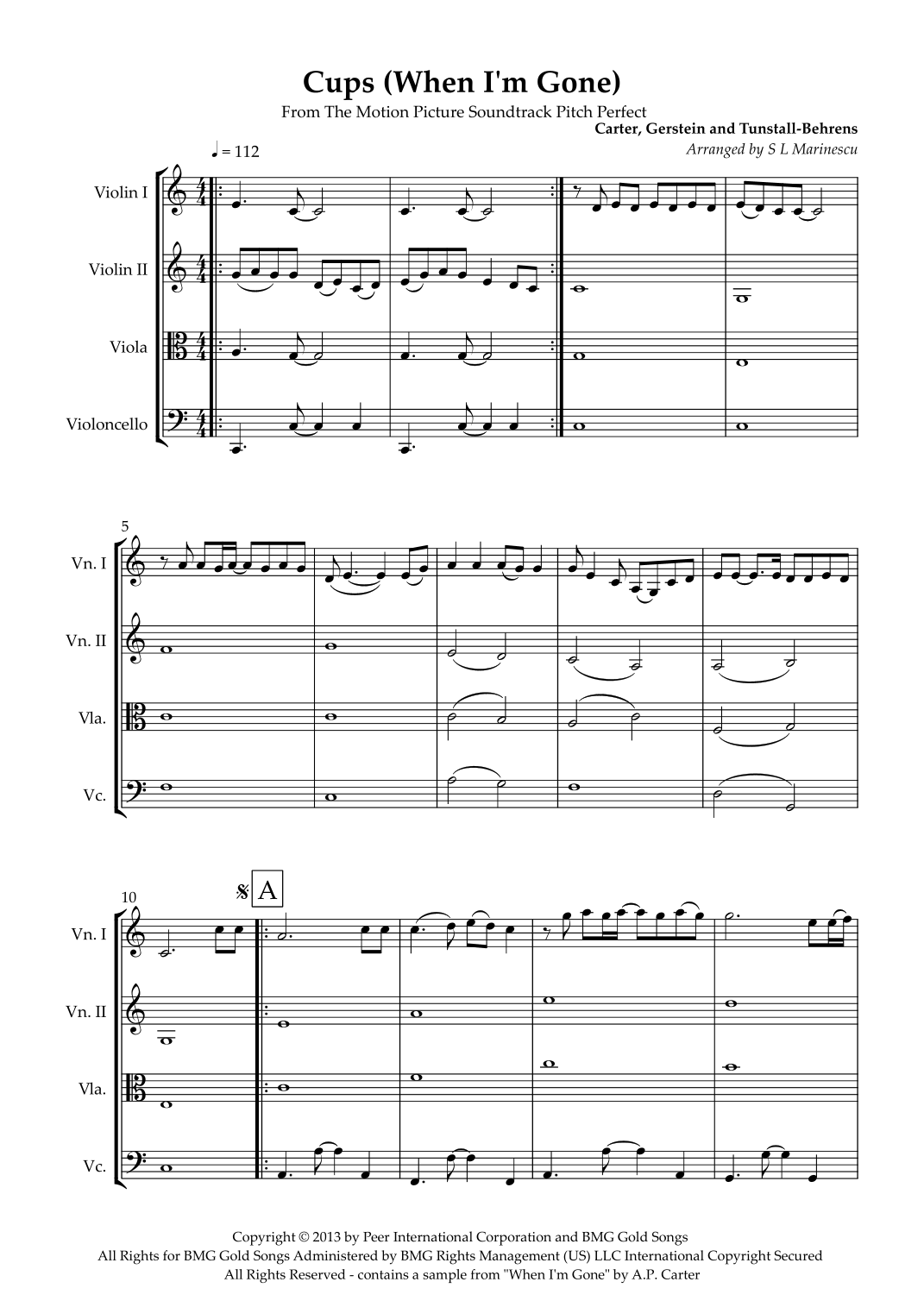 Cups (When I'm Gone)

From The Motion Picture Soundtrack Pitch Perfect

Carter, Gerstein and Tunstall-Behrens

Arranged by S L Marinescu

♩ = 112

Violin I

Violin II

Viola

Violoncello

5

Vn. I

Vn. II

Vla.

Vc.

10

A

Vn. I

Vn. II

Vla.

Vc.

Copyright © 2013 by Peer International Corporation and BMG Gold Songs
All Rights for BMG Gold Songs Administered by BMG Rights Management (US) LLC International Copyright Secured
All Rights Reserved - contains a sample from "When I'm Gone" by A.P. Carter